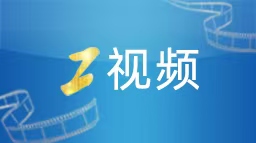 Z视频